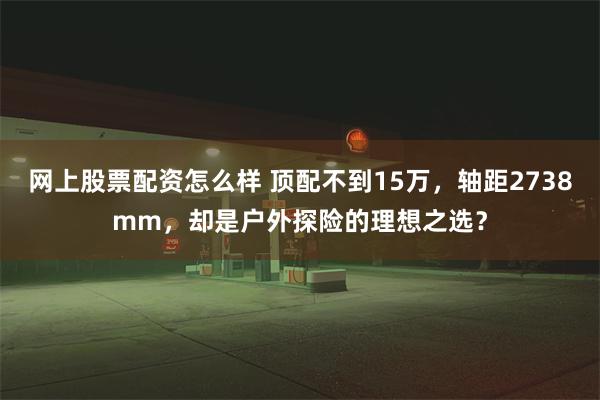 网上股票配资怎么样 顶配不到15万，轴距2738mm，却是户外探险的理想之选？